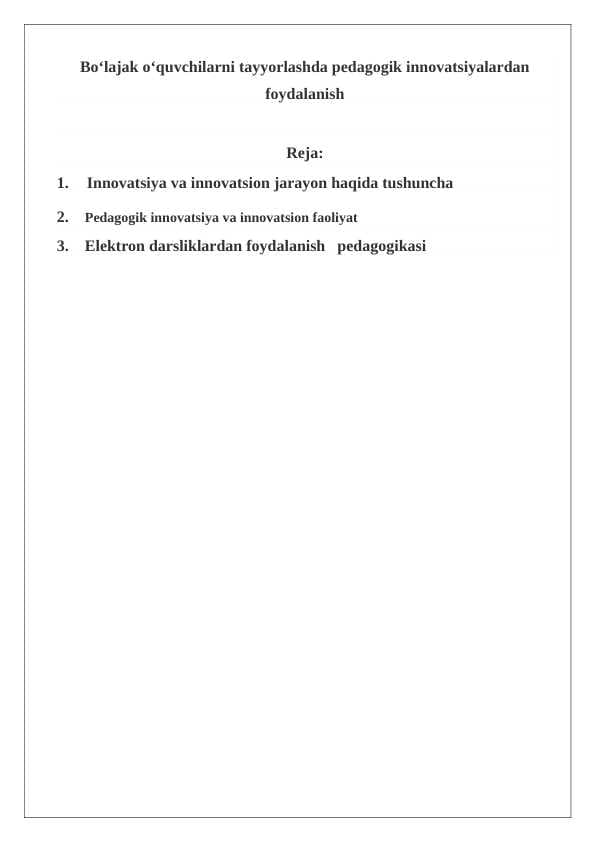 Bo‘lajak o‘quvchilarni tayyorlashda pedagogik innovatsiyalardan foydalanish

Reja:

1. Innovatsiya va innovatsion jarayon haqida tushuncha
2. Pedagogik innovatsiya va innovatsion faoliyat
3. Elektron darsliklardan foydalanish pedagogikasi